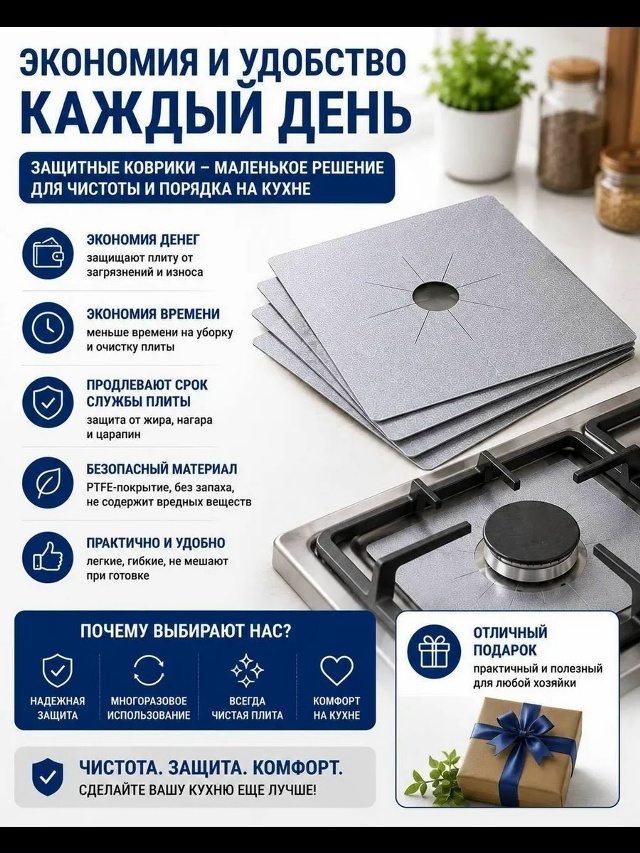 ЭКОНОМИЯ И УДОБСТВО
КАЖДЫЙ ДЕНЬ

ЗАЩИТНЫЕ КОВРИКИ – МАЛЕНЬКОЕ РЕШЕНИЕ ДЛЯ ЧИСТОТЫ И ПОРЯДКА НА КУХНЕ

ЭКОНОМИЯ ДЕНЕГ
защищают плиту от загрязнений и износа

ЭКОНОМИЯ ВРЕМЕНИ
меньше времени на уборку и очистку плиты

ПРОДЛЕВАЮТ СРОК СЛУЖБЫ ПЛИТЫ
защита от жира, нагара и царапин

БЕЗОПАСНЫЙ МАТЕРИАЛ
PTFE-покрытие, без запаха, не содержит вредных веществ

ПРАКТИЧНО И УДОБНО
легкие, гибкие, не мешают при готовке

ПОЧЕМУ ВЫБИРАЮТ НАС?

НАДЕЖНАЯ ЗАЩИТА

МНОГОРАЗОВОЕ ИСПОЛЬЗОВАНИЕ

ВСЕГДА ЧИСТАЯ ПЛИТА

КОМФОРТ НА КУХНЕ

ОТЛИЧНЫЙ ПОДАРОК
практичный и полезный для любой хозяйки

ЧИСТОТА. ЗАЩИТА. КОМФОРТ.
СДЕЛАЙТЕ ВАШУ КУХНЮ ЕЩЕ ЛУЧШЕ!